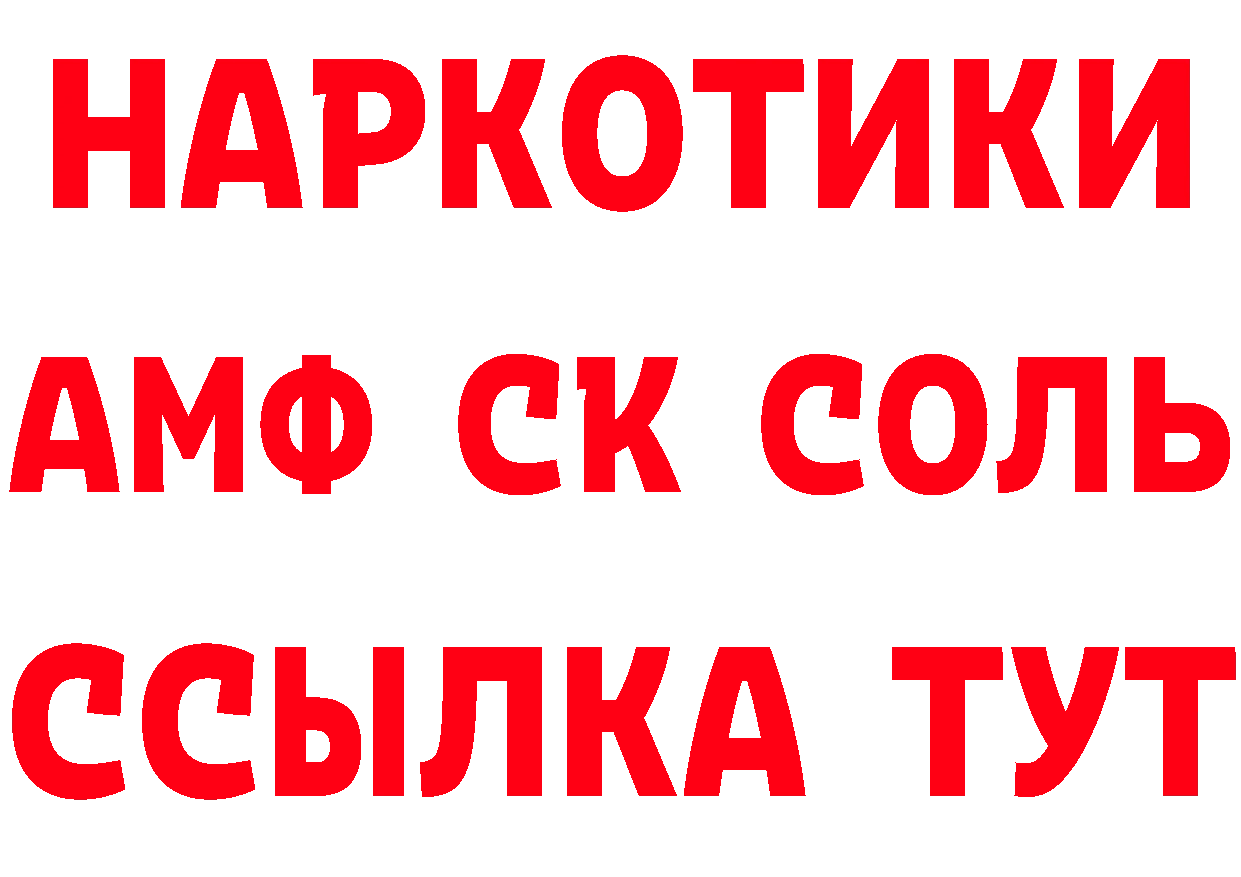 НАРКОТИКИ
АМФ СК СОЛЬ
ССЫЛКА ТУТ